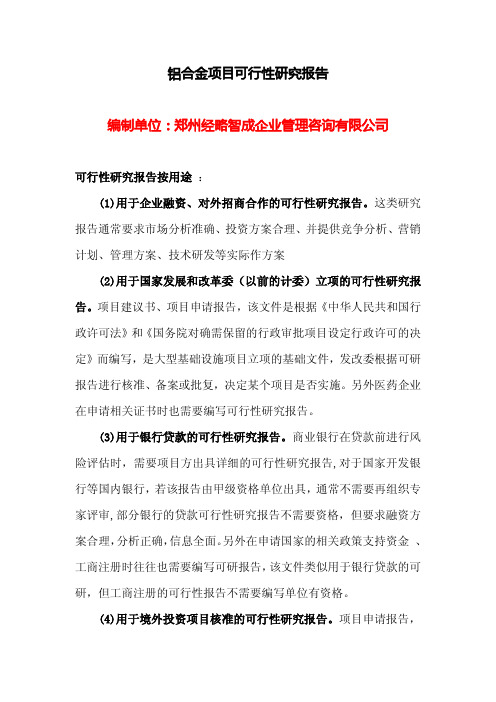 铝合金项目可行性研究报告

编制单位：郑州经略智成企业管理咨询有限公司

可行性研究报告按用途 ：

(1)用于企业融资、对外招商合作的可行性研究报告。这类研究报告通常要求市场分析准确、投资方案合理、并提供竞争分析、营销计划、管理方案、技术研发等实际作方案

(2)用于国家发展和改革委（以前的计委）立项的可行性研究报告。项目建议书、项目申请报告，该文件是根据《中华人民共和国行政许可法》和《国务院对确需保留的行政审批项目设定行政许可的决定》而编写，是大型基础设施项目立项的基础文件，发改委根据可研报告进行核准、备案或批复，决定某个项目是否实施。另外医药企业在申请相关证书时也需要编写可行性研究报告。

(3)用于银行贷款的可行性研究报告。商业银行在贷款前进行风险评估时，需要项目方出具详细的可行性研究报告，对于国家开发银行等国内银行，若该报告由甲级资格单位出具，通常不需要再组织专家评审，部分银行的贷款可行性研究报告不需要资格，但要求融资方案合理，分析正确，信息全面。另外在申请国家的相关政策支持资金 、工商注册时往往也需要编写可研报告，该文件类似用于银行贷款的可研，但工商注册的可行性报告不需要编写单位有资格。

(4)用于境外投资项目核准的可行性研究报告。项目申请报告，